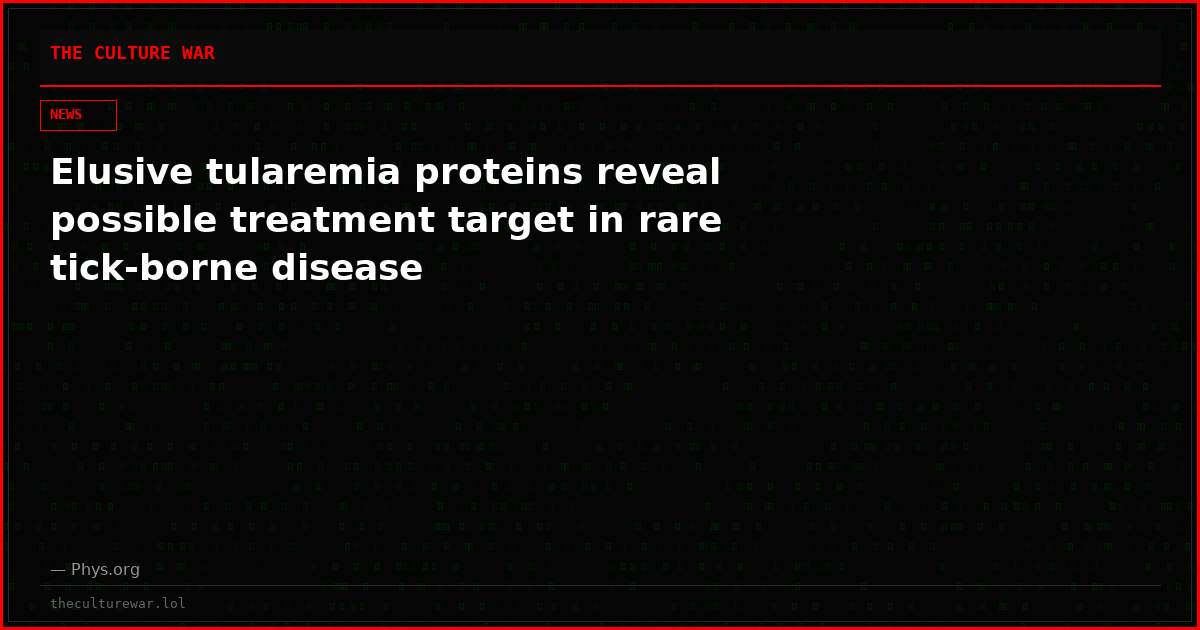 THE CULTURE WAR

NEWS

Elusive tularemia proteins reveal possible treatment target in rare tick-borne disease

— Phys.org

theculturewar.lol